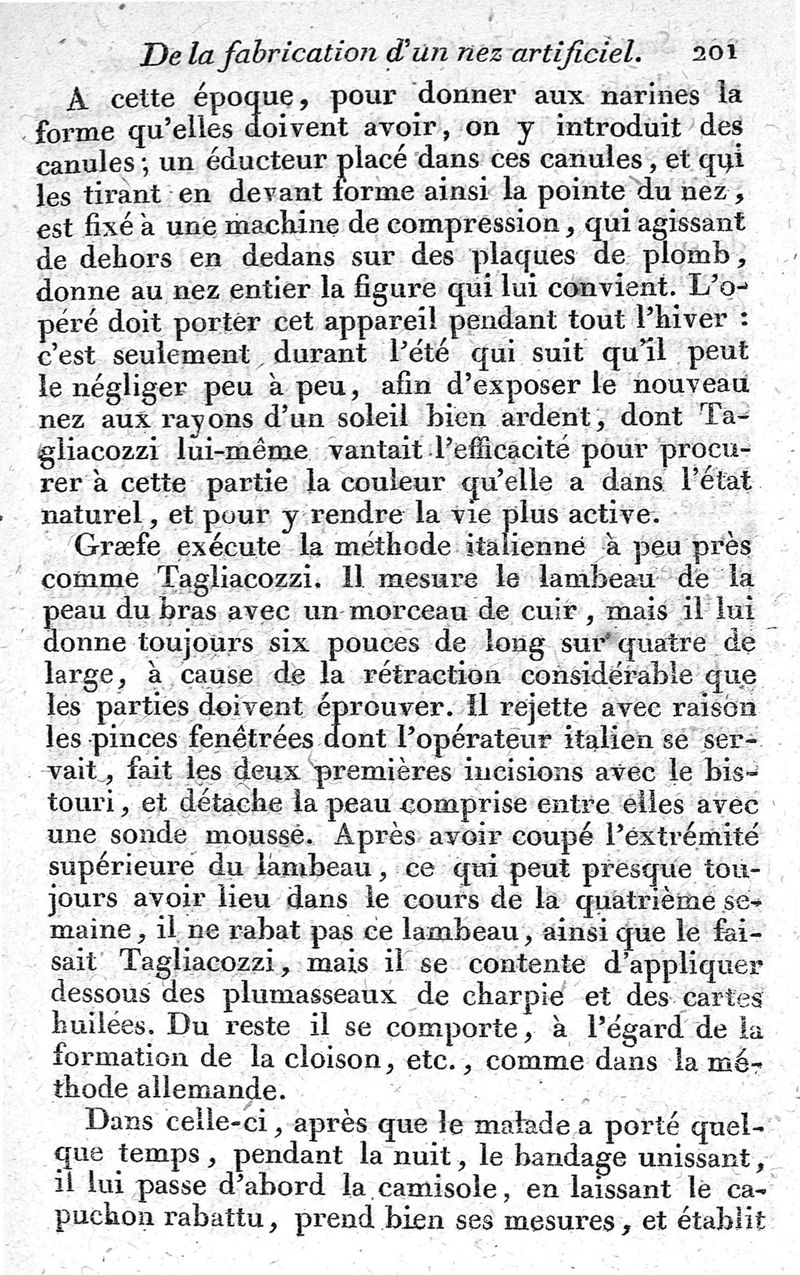 De la fabrication d'un nez artificiel. 201

A cette époque, pour donner aux narines la forme qu'elles doivent avoir, on y introduit des canules; un éducteur placé dans ces canules, et qui les tirant en devant forme ainsi la pointe du nez, est fixé à une machine de compression, qui agissant de dehors en dedans sur des plaques de plomb, donne au nez entier la figure qui lui convient. L'opéré doit porter cet appareil pendant tout l'hiver : c'est seulement durant l'été qui suit qu'il peut le négliger peu à peu, afin d'exposer le nouveau nez aux rayons d'un soleil bien ardent, dont Tagliacozzi lui-même vantait l'efficacité pour procurer à cette partie la couleur qu'elle a dans l'état naturel, et pour y rendre la vie plus active.

Græfe exécute la méthode italienne à peu près comme Tagliacozzi. Il mesure le lambeau de la peau du bras avec un morceau de cuir, mais il lui donne toujours six pouces de long sur quatre de large, à cause de la rétraction considérable que les parties doivent éprouver. Il rejette avec raison les pinces fenêtrées dont l'opérateur italien se servait, fait les deux premières incisions avec le bistouri, et détache la peau comprise entre elles avec une sonde mousse. Après avoir coupé l'extrémité supérieure du lambeau, ce qui peut presque toujours avoir lieu dans le cours de la quatrième semaine, il ne rabat pas ce lambeau, ainsi que le faisait Tagliacozzi, mais il se contente d'appliquer dessous des plumasseaux de charpie et des cartes huilées. Du reste il se comporte, à l'égard de la formation de la cloison, etc., comme dans la méthode allemande.

Dans celle-ci, après que le malade a porté quelque temps, pendant la nuit, le bandage unissant, il lui passe d'abord la camisole, en laissant le capuchon rabattu, prend bien ses mesures, et établit